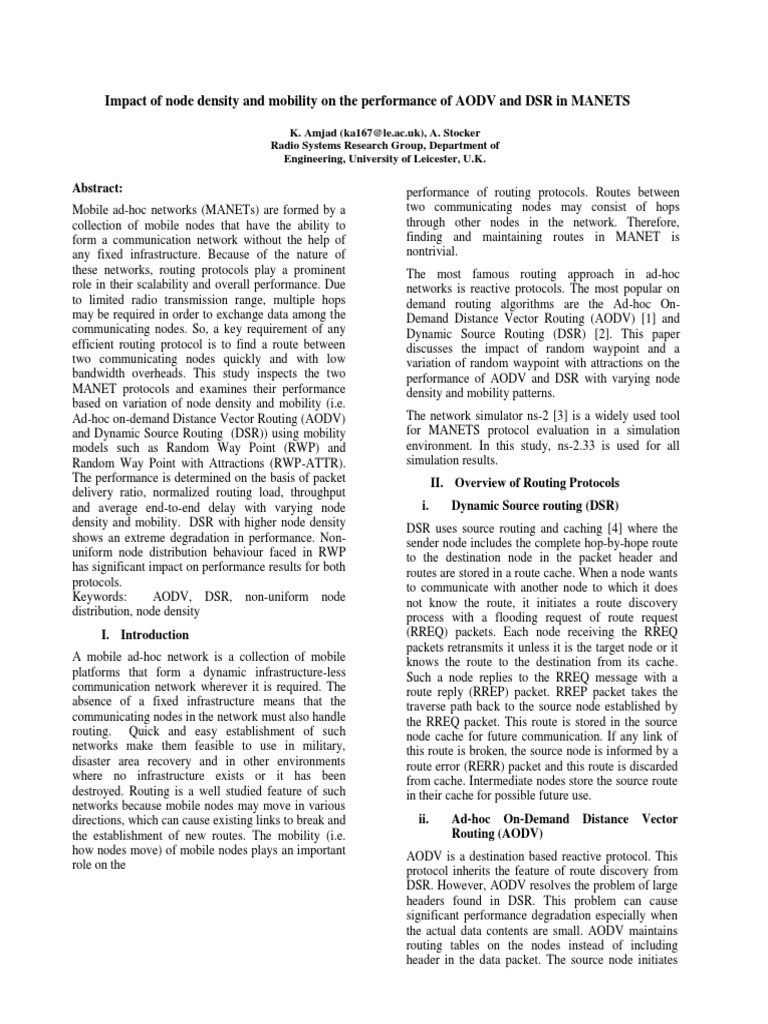 Impact of node density and mobility on the performance of AODV and DSR in MANETS

K. Amjad (ka167@le.ac.uk), A. Stocker
Radio Systems Research Group, Department of Engineering, University of Leicester, U.K.

Abstract:

Mobile ad-hoc networks (MANETs) are formed by a collection of mobile nodes that have the ability to form a communication network without the help of any fixed infrastructure. Because of the nature of these networks, routing protocols play a prominent role in their scalability and overall performance. Due to limited radio transmission range, multiple hops may be required in order to exchange data among the communicating nodes. So, a key requirement of any efficient routing protocol is to find a route between two communicating nodes quickly and with low bandwidth overheads. This study inspects the two MANET protocols and examines their performance based on variation of node density and mobility (i.e. Ad-hoc on-demand Distance Vector Routing (AODV) and Dynamic Source Routing (DSR)) using mobility models such as Random Way Point (RWP) and Random Way Point with Attractions (RWP-ATTR). The performance is determined on the basis of packet delivery ratio, normalized routing load, throughput and average end-to-end delay with varying node density and mobility. DSR with higher node density shows an extreme degradation in performance. Non-uniform node distribution behaviour faced in RWP has significant impact on performance results for both protocols.
Keywords: AODV, DSR, non-uniform node distribution, node density

I. Introduction

A mobile ad-hoc network is a collection of mobile platforms that form a dynamic infrastructure-less communication network wherever it is required. The absence of a fixed infrastructure means that the communicating nodes in the network must also handle routing. Quick and easy establishment of such networks make them feasible to use in military, disaster area recovery and in other environments where no infrastructure exists or it has been destroyed. Routing is a well studied feature of such networks because mobile nodes may move in various directions, which can cause existing links to break and the establishment of new routes. The mobility (i.e. how nodes move) of mobile nodes plays an important role on the

performance of routing protocols. Routes between two communicating nodes may consist of hops through other nodes in the network. Therefore, finding and maintaining routes in MANET is nontrivial.

The most famous routing approach in ad-hoc networks is reactive protocols. The most popular on demand routing algorithms are the Ad-hoc On-Demand Distance Vector Routing (AODV) [1] and Dynamic Source Routing (DSR) [2]. This paper discusses the impact of random waypoint and a variation of random waypoint with attractions on the performance of AODV and DSR with varying node density and mobility patterns.

The network simulator ns-2 [3] is a widely used tool for MANETS protocol evaluation in a simulation environment. In this study, ns-2.33 is used for all simulation results.

II. Overview of Routing Protocols

i. Dynamic Source routing (DSR)

DSR uses source routing and caching [4] where the sender node includes the complete hop-by-hope route to the destination node in the packet header and routes are stored in a route cache. When a node wants to communicate with another node to which it does not know the route, it initiates a route discovery process with a flooding request of route request (RREQ) packets. Each node receiving the RREQ packets retransmits it unless it is the target node or it knows the route to the destination from its cache. Such a node replies to the RREQ message with a route reply (RREP) packet. RREP packet takes the traverse path back to the source node established by the RREQ packet. This route is stored in the source node cache for future communication. If any link of this route is broken, the source node is informed by a route error (RERR) packet and this route is discarded from cache. Intermediate nodes store the source route in their cache for possible future use.

ii. Ad-hoc On-Demand Distance Vector Routing (AODV)

AODV is a destination based reactive protocol. This protocol inherits the feature of route discovery from DSR. However, AODV resolves the problem of large headers found in DSR. This problem can cause significant performance degradation especially when the actual data contents are small. AODV maintains routing tables on the nodes instead of including header in the data packet. The source node initiates